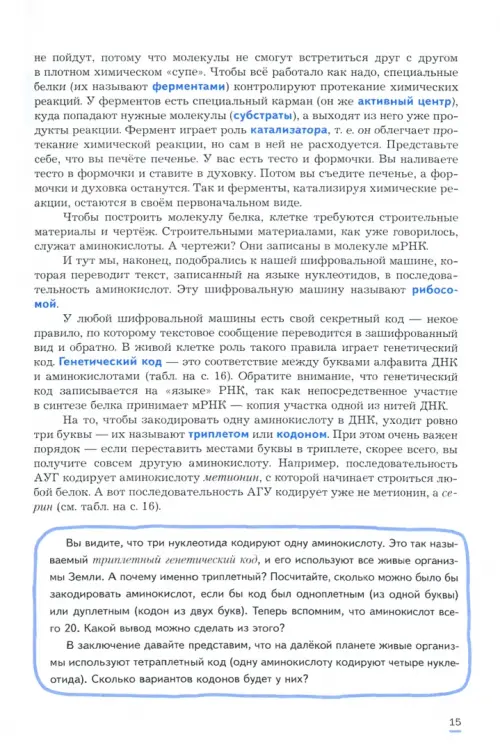 не пойдут, потому что молекулы не смогут встретиться друг с другом в плотном химическом «супе». Чтобы всё работало как надо, специальные белки (их называют ферментами) контролируют протекание химических реакций. У ферментов есть специальный карман (он же активный центр), куда попадают нужные молекулы (субстраты), а выходят из него уже продукты реакции. Фермент играет роль катализатора, т. е. он облегчает протекание химической реакции, но сам в ней не расходуется. Представьте себе, что вы печёте печенье. У вас есть тесто и формочки. Вы наливаете тесто в формочки и ставите в духовку. Потом вы съедите печенье, а формочки и духовка останутся. Так и ферменты, катализируя химические реакции, остаются в своём первоначальном виде.

Чтобы построить молекулу белка, клетке требуются строительные материалы и чертёж. Строительными материалами, как уже говорилось, служат аминокислоты. А чертежи? Они записаны в молекуле мРНК.

И тут мы, наконец, подобрались к нашей шифровальной машине, которая переводит текст, записанный на языке нуклеотидов, в последовательность аминокислот. Эту шифровальную машину называют рибосомой.

У любой шифровальной машины есть свой секретный код — некое правило, по которому текстовое сообщение переводится в зашифрованный вид и обратно. В живой клетке роль такого правила играет генетический код. Генетический код — это соответствие между буквами алфавита ДНК и аминокислотами (табл. на с. 16). Обратите внимание, что генетический код записывается на «языке» РНК, так как непосредственное участие в синтезе белка принимает мРНК — копия участка одной из нитей ДНК.

На то, чтобы закодировать одну аминокислоту в ДНК, уходит ровно три буквы — их называют триплетом или кодоном. При этом очень важен порядок — если переставить местами буквы в триплете, скорее всего, вы получите совсем другую аминокислоту. Например, последовательность АУГ кодирует аминокислоту метионин, с которой начинает строиться любой белок. А вот последовательность АГУ кодирует уже не метионин, а серин (см. табл. на с. 16).

Вы видите, что три нуклеотида кодируют одну аминокислоту. Это так называемый триплетный генетический код, и его используют все живые организмы Земли. А почему именно триплетный? Посчитайте, сколько можно было бы закодировать аминокислот, если бы код был одноплетным (из одной буквы) или дуплетным (кодон из двух букв). Теперь вспомним, что аминокислот всего 20. Какой вывод можно сделать из этого?

В заключение давайте представим, что на далёкой планете живые организмы используют тетраплетный код (одну аминокислоту кодируют четыре нуклеотида). Сколько вариантов кодонов будет у них?

15